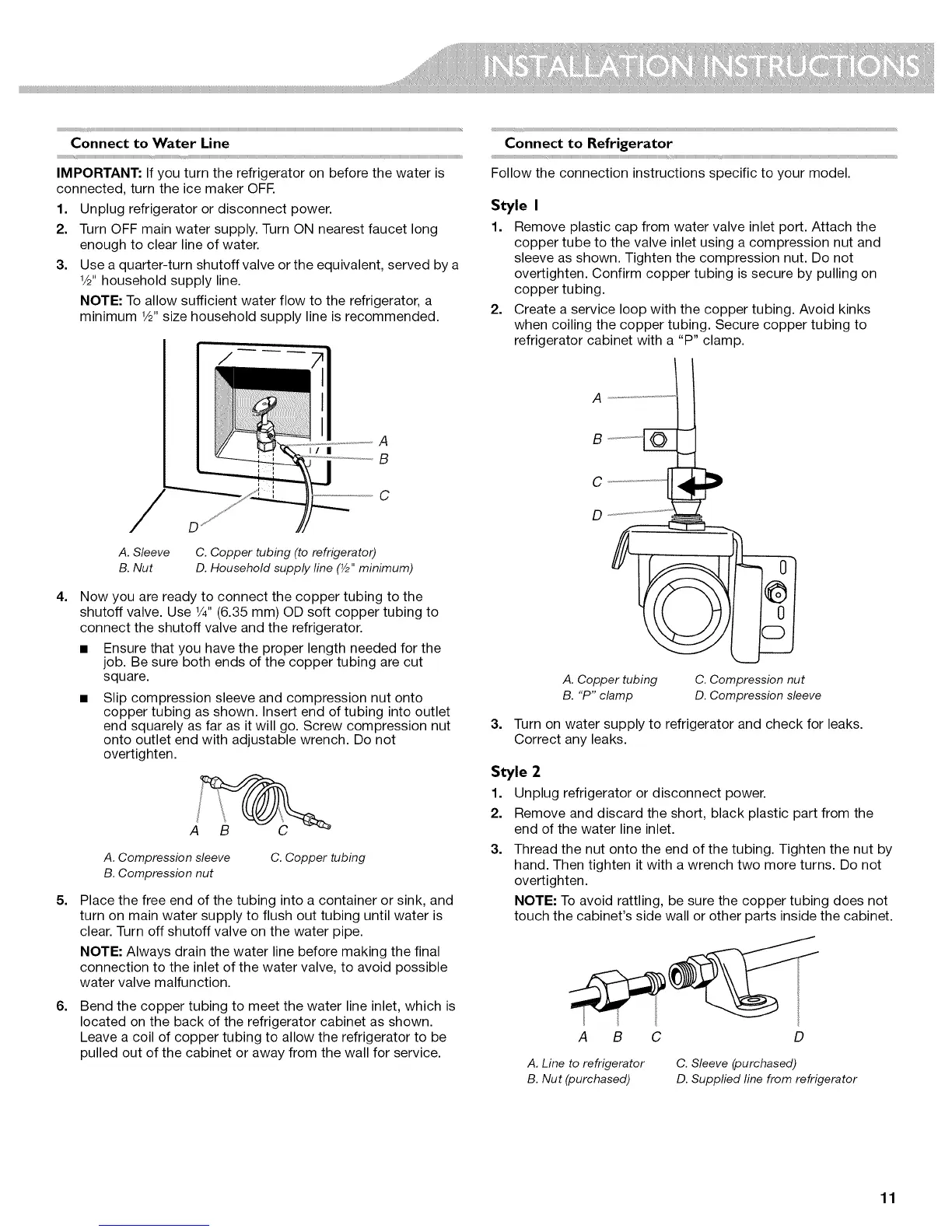 INSTALLATION INSTRUCTIONS

Connect to Water Line

IMPORTANT: If you turn the refrigerator on before the water is connected, turn the ice maker OFF.

1. Unplug refrigerator or disconnect power.
2. Turn OFF main water supply. Turn ON nearest faucet long enough to clear line of water.
3. Use a quarter-turn shutoff valve or the equivalent, served by a ½" household supply line.

NOTE: To allow sufficient water flow to the refrigerator, a minimum ½" size household supply line is recommended.

A
B
C
D

A. Sleeve
B. Nut
C. Copper tubing (to refrigerator)
D. Household supply line (½" minimum)

4. Now you are ready to connect the copper tubing to the shutoff valve. Use ¼" (6.35 mm) OD soft copper tubing to connect the shutoff valve and the refrigerator.

■ Ensure that you have the proper length needed for the job. Be sure both ends of the copper tubing are cut square.
■ Slip compression sleeve and compression nut onto copper tubing as shown. Insert end of tubing into outlet end squarely as far as it will go. Screw compression nut onto outlet end with adjustable wrench. Do not overtighten.

A B C

A. Compression sleeve
B. Compression nut
C. Copper tubing

5. Place the free end of the tubing into a container or sink, and turn on main water supply to flush out tubing until water is clear. Turn off shutoff valve on the water pipe.

NOTE: Always drain the water line before making the final connection to the inlet of the water valve, to avoid possible water valve malfunction.

6. Bend the copper tubing to meet the water line inlet, which is located on the back of the refrigerator cabinet as shown. Leave a coil of copper tubing to allow the refrigerator to be pulled out of the cabinet or away from the wall for service.

Connect to Refrigerator

Follow the connection instructions specific to your model.

Style 1

1. Remove plastic cap from water valve inlet port. Attach the copper tube to the valve inlet using a compression nut and sleeve as shown. Tighten the compression nut. Do not overtighten. Confirm copper tubing is secure by pulling on copper tubing.
2. Create a service loop with the copper tubing. Avoid kinks when coiling the copper tubing. Secure copper tubing to refrigerator cabinet with a "P" clamp.

A
B
C
D

A. Copper tubing
B. "P" clamp
C. Compression nut
D. Compression sleeve

3. Turn on water supply to refrigerator and check for leaks. Correct any leaks.

Style 2

1. Unplug refrigerator or disconnect power.
2. Remove and discard the short, black plastic part from the end of the water line inlet.
3. Thread the nut onto the end of the tubing. Tighten the nut by hand. Then tighten it with a wrench two more turns. Do not overtighten.

NOTE: To avoid rattling, be sure the copper tubing does not touch the cabinet's side wall or other parts inside the cabinet.

A B C D

A. Line to refrigerator
B. Nut (purchased)
C. Sleeve (purchased)
D. Supplied line from refrigerator

11